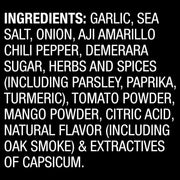 INGREDIENTS: GARLIC, SEA SALT, ONION, AJI AMARILLO CHILI PEPPER, DEMERARA SUGAR, HERBS AND SPICES (INCLUDING PARSLEY, PAPRIKA, TURMERIC), TOMATO POWDER, MANGO POWDER, CITRIC ACID, NATURAL FLAVOR (INCLUDING OAK SMOKE) & EXTRACTIVES OF CAPSICUM.